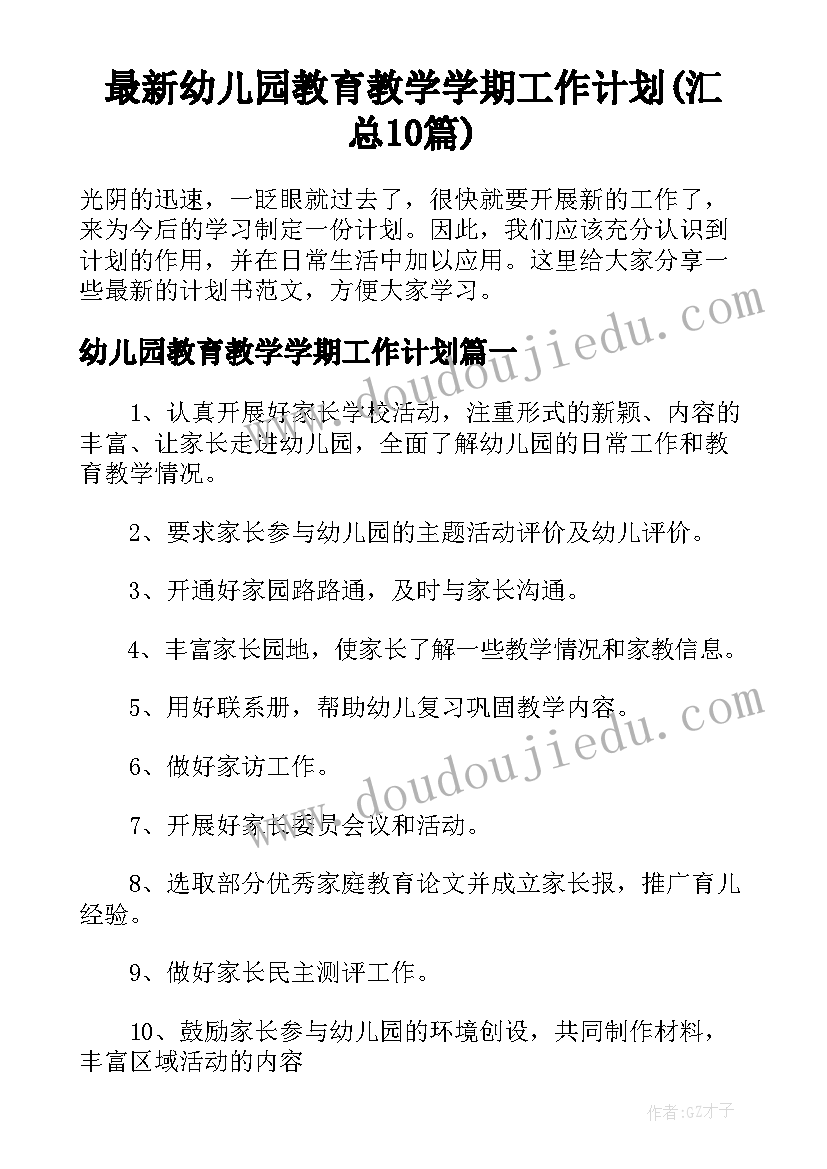 最新幼儿园教育教学学期工作计划(汇总10篇)

光阴的迅速，一眨眼就过去了，很快就要开展新的工作了，来为今后的学习制定一份计划。因此，我们应该充分认识到计划的作用，并在日常生活中加以应用。这里给大家分享一些最新的计划书范文，方便大家学习。

幼儿园教育教学学期工作计划篇一

1、认真开展好家长学校活动，注重形式的新颖、内容的丰富、让家长走进幼儿园，全面了解幼儿园的日常工作和教育教学情况。

2、要求家长参与幼儿园的主题活动评价及幼儿评价。

3、开通好家园路路通，及时与家长沟通。

4、丰富家长园地，使家长了解一些教学情况和家教信息。

5、用好联系册，帮助幼儿复习巩固教学内容。

6、做好家访工作。

7、开展好家长委员会议和活动。

8、选取部分优秀家庭教育论文并成立家长报，推广育儿经验。

9、做好家长民主测评工作。

10、鼓励家长参与幼儿园的环境创设，共同制作材料，丰富区域活动的内容

www.doudoujiedu.com

www.doudoujiedu.com

作者:GZ才子